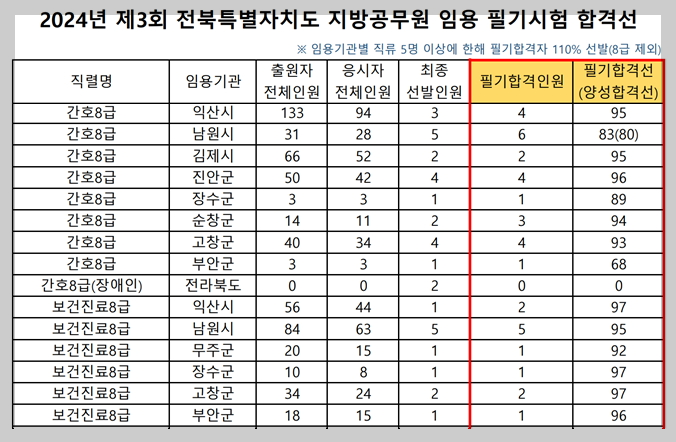 2024년 제3회 전북특별자치도 지방공무원 임용 필기시험 합격선

※ 임용기관별 직류 5명 이상에 한해 필기합격자 110% 선발(8급 제외)

| 직렬명 | 임용기관 | 출원자 전체인원 | 응시자 전체인원 | 최종 선발인원 | 필기합격인원 | 필기합격선 (양성합격선) |
|---|---|---|---|---|---|---|
| 간호8급 | 익산시 | 133 | 94 | 3 | 4 | 95 |
| 간호8급 | 남원시 | 31 | 28 | 5 | 6 | 83(80) |
| 간호8급 | 김제시 | 66 | 52 | 2 | 2 | 95 |
| 간호8급 | 진안군 | 50 | 42 | 4 | 4 | 96 |
| 간호8급 | 장수군 | 3 | 3 | 1 | 1 | 89 |
| 간호8급 | 순창군 | 14 | 11 | 2 | 3 | 94 |
| 간호8급 | 고창군 | 40 | 34 | 4 | 4 | 93 |
| 간호8급 | 부안군 | 3 | 3 | 1 | 1 | 68 |
| 간호8급(장애인) | 전라북도 | 0 | 0 | 2 | 0 | 0 |
| 보건진료8급 | 익산시 | 56 | 44 | 1 | 2 | 97 |
| 보건진료8급 | 남원시 | 84 | 63 | 5 | 5 | 95 |
| 보건진료8급 | 무주군 | 20 | 15 | 1 | 1 | 92 |
| 보건진료8급 | 장수군 | 10 | 8 | 1 | 1 | 97 |
| 보건진료8급 | 고창군 | 34 | 24 | 2 | 2 | 97 |
| 보건진료8급 | 부안군 | 18 | 15 | 1 | 1 | 96 |